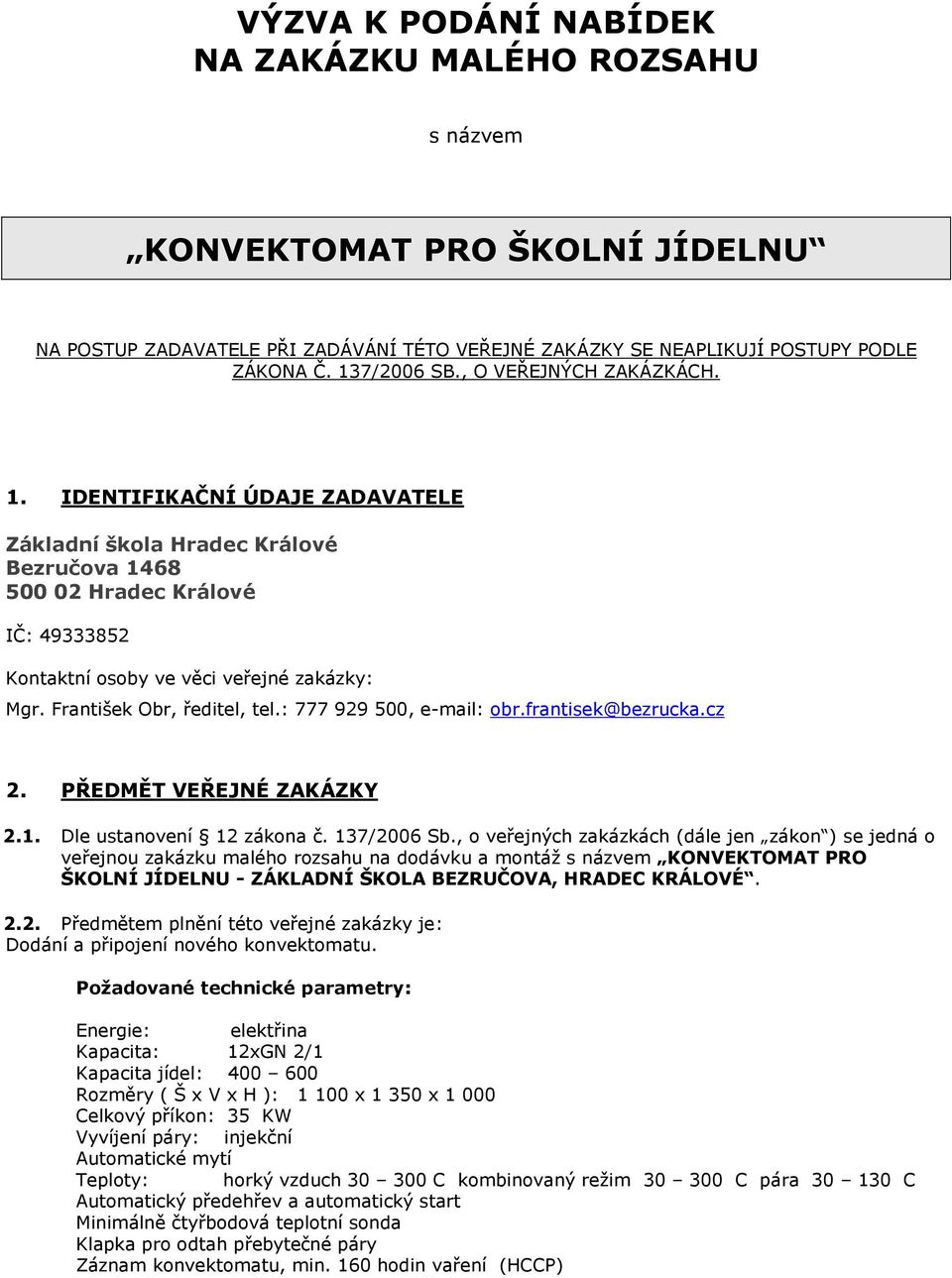 VÝZVA K PODÁNÍ NABÍDEK
NA ZAKÁZKU MALÉHO ROZSAHU

s názvem

„KONVEKTOMAT PRO ŠKOLNÍ JÍDELNU“

NA POSTUP ZADAVATELE PŘI ZADÁVÁNÍ TÉTO VEŘEJNÉ ZAKÁZKY SE NEAPLIKUJÍ POSTUPY PODLE ZÁKONA Č. 137/2006 SB., O VEŘEJNÝCH ZAKÁZKÁCH.

1. IDENTIFIKAČNÍ ÚDAJE ZADAVATELE

Základní škola Hradec Králové
Bezručova 1468
500 02 Hradec Králové

IČ: 49333852

Kontaktní osoby ve věci veřejné zakázky:
Mgr. František Obr, ředitel, tel.: 777 929 500, e-mail: obr.frantisek@bezrucka.cz

2. PŘEDMĚT VEŘEJNÉ ZAKÁZKY

2.1. Dle ustanovení § 12 zákona č. 137/2006 Sb., o veřejných zakázkách (dále jen „zákon“) se jedná o veřejnou zakázku malého rozsahu na dodávku a montáž s názvem „KONVEKTOMAT PRO ŠKOLNÍ JÍDELNU - ZÁKLADNÍ ŠKOLA BEZRUČOVA, HRADEC KRÁLOVÉ“.

2.2. Předmětem plnění této veřejné zakázky je:
Dodání a připojení nového konvektomatu.

Požadované technické parametry:

Energie: elektřina
Kapacita: 12xGN 2/1
Kapacita jídel: 400 – 600
Rozměry ( Š x V x H ): 1 100 x 1 350 x 1 000
Celkový příkon: 35 KW
Vyvíjení páry: injekční
Automatické mytí
Teploty: horký vzduch 30 – 300 C kombinovaný režim 30 – 300 C pára 30 – 130 C
Automatický předehřev a automatický start
Minimálně čtyřbodová teplotní sonda
Klapka pro odtah přebytečné páry
Záznam konvektomatu, min. 160 hodin vaření (HCCP)